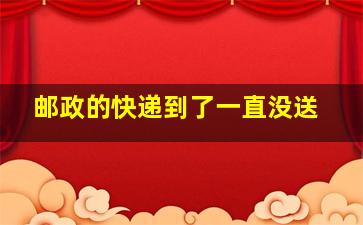 邮政的快递到了一直没送